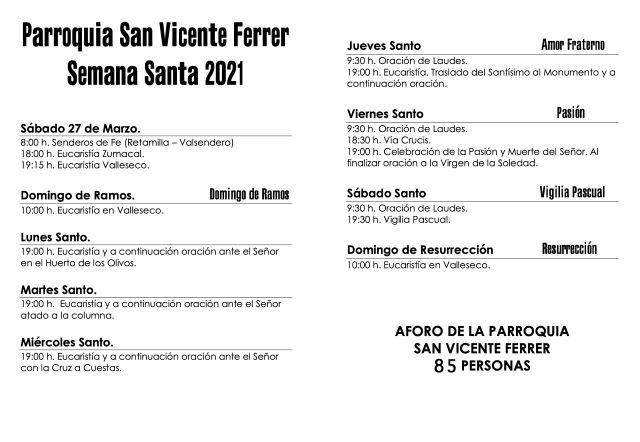 Parroquia San Vicente Ferrer
Semana Santa 2021

Sábado 27 de Marzo.
8:00 h. Senderos de Fe (Retamilla – Valsendero)
18:00 h. Eucaristía Zumacal.
19:15 h. Eucaristía Valleseco.

Domingo de Ramos. Domingo de Ramos
10:00 h. Eucaristía en Valleseco.

Lunes Santo.
19:00 h. Eucaristía y a continuación oración ante el Señor en el Huerto de los Olivos.

Martes Santo.
19:00 h. Eucaristía y a continuación oración ante el Señor atado a la columna.

Miércoles Santo.
19:00 h. Eucaristía y a continuación oración ante el Señor con la Cruz a Cuestas.

Jueves Santo Amor Fraterno
9:30 h. Oración de Laudes.
19:00 h. Eucaristía. Traslado del Santísimo al Monumento y a continuación oración.

Viernes Santo Pasión
9:30 h. Oración de Laudes.
18:30 h. Vía Crucis.
19:00 h. Celebración de la Pasión y Muerte del Señor. Al finalizar oración a la Virgen de la Soledad.

Sábado Santo Vigilia Pascual
9:30 h. Oración de Laudes.
19:30 h. Vigilia Pascual.

Domingo de Resurrección Resurrección
10:00 h. Eucaristía en Valleseco.

AFORO DE LA PARROQUIA
SAN VICENTE FERRER
85 PERSONAS